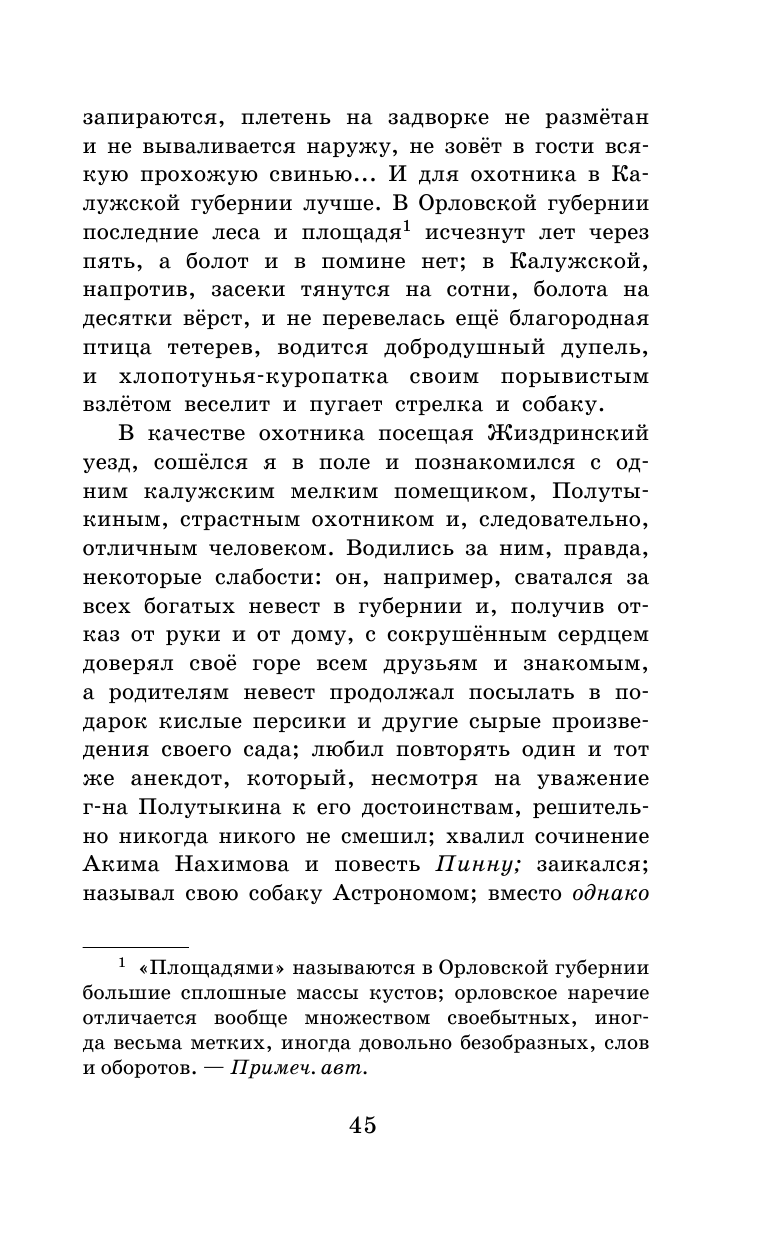 запираются, плетень на задворке не размётан и не вываливается наружу, не зовёт в гости всякую прохожую свинью... И для охотника в Калужской губернии лучше. В Орловской губернии последние леса и площадя$^1$ исчезнут лет через пять, а болот и в помине нет; в Калужской, напротив, засеки тянутся на сотни, болота на десятки вёрст, и не перевелась ещё благородная птица тетерев, водится добродушный дупель, и хлопотунья-куропатка своим порывистым взлётом веселит и пугает стрелка и собаку.

В качестве охотника посещая Жиздринский уезд, сошёлся я в поле и познакомился с одним калужским мелким помещиком, Полутыкиным, страстным охотником и, следовательно, отличным человеком. Водились за ним, правда, некоторые слабости: он, например, сватался за всех богатых невест в губернии и, получив отказ от руки и от дому, с сокрушённым сердцем доверял своё горе всем друзьям и знакомым, а родителям невест продолжал посылать в подарок кислые персики и другие сырые произведения своего сада; любил повторять один и тот же анекдот, который, несмотря на уважение г-на Полутыкина к его достоинствам, решительно никогда никого не смешил; хвалил сочинение Акима Нахимова и повесть Пинну; заикался; называл свою собаку Астрономом; вместо однако

$^1$ «Площадями» называются в Орловской губернии большие сплошные массы кустов; орловское наречие отличается вообще множеством своебытных, иногда весьма метких, иногда довольно безобразных, слов и оборотов. — Примеч. авт.

45